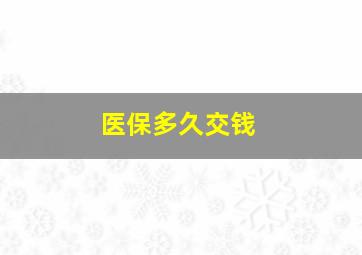 医保多久交钱